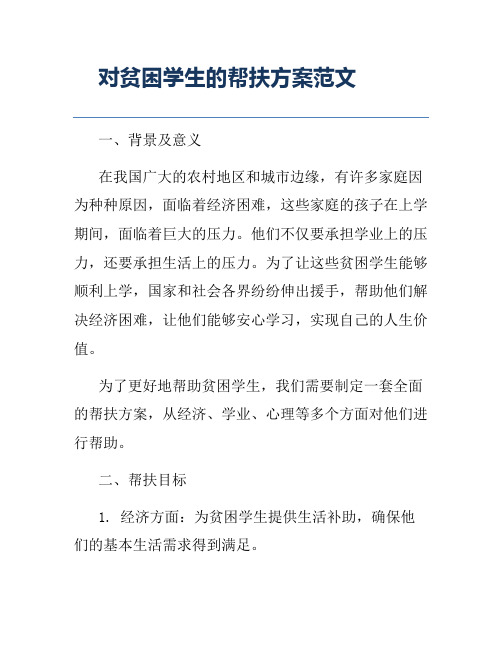 对贫困学生的帮扶方案范文

一、背景及意义

在我国广大的农村地区和城市边缘，有许多家庭因为种种原因，面临着经济困难，这些家庭的孩子在上学期间，面临着巨大的压力。他们不仅要承担学业上的压力，还要承担生活上的压力。为了让这些贫困学生能够顺利上学，国家和社会各界纷纷伸出援手，帮助他们解决经济困难，让他们能够安心学习，实现自己的人生价值。

为了更好地帮助贫困学生，我们需要制定一套全面的帮扶方案，从经济、学业、心理等多个方面对他们进行帮助。

二、帮扶目标

1. 经济方面：为贫困学生提供生活补助，确保他们的基本生活需求得到满足。